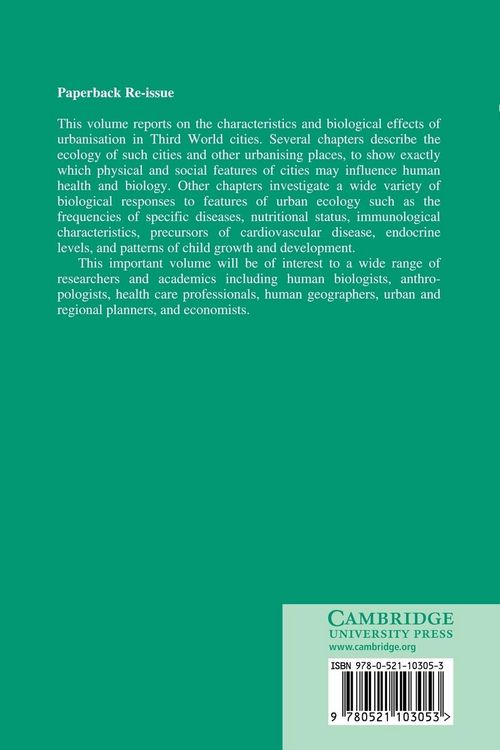 Paperback Re-issue

This volume reports on the characteristics and biological effects of urbanisation in Third World cities. Several chapters describe the ecology of such cities and other urbanising places, to show exactly which physical and social features of cities may influence human health and biology. Other chapters investigate a wide variety of biological responses to features of urban ecology such as the frequencies of specific diseases, nutritional status, immunological characteristics, precursors of cardiovascular disease, endocrine levels, and patterns of child growth and development.

This important volume will be of interest to a wide range of researchers and academics including human biologists, anthropologists, health care professionals, human geographers, urban and regional planners, and economists.

CAMBRIDGE
UNIVERSITY PRESS
www.cambridge.org

ISBN 978-0-521-10305-3

9 780521 103053 >